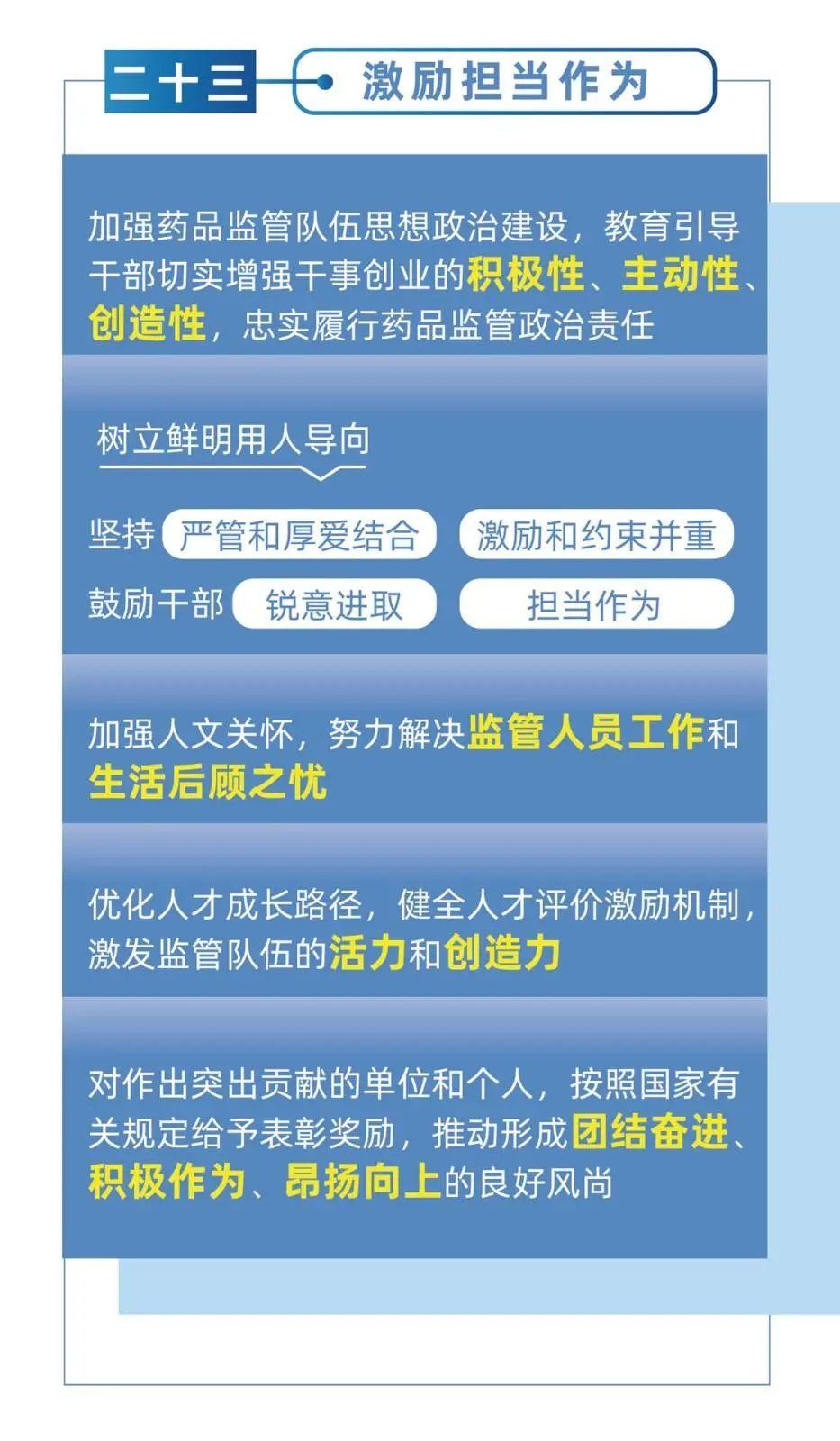 二十三

激励担当作为

加强药品监管队伍思想政治建设，教育引导干部切实增强干事创业的积极性、主动性、创造性，忠实履行药品监管政治责任

树立鲜明用人导向

坚持 严管和厚爱结合 激励和约束并重

鼓励干部 锐意进取 担当作为

加强人文关怀，努力解决监管人员工作和生活后顾之忧

优化人才成长路径，健全人才评价激励机制，激发监管队伍的活力和创造力

对作出突出贡献的单位和个人，按照国家有关规定给予表彰奖励，推动形成团结奋进、积极作为、昂扬向上的良好风尚